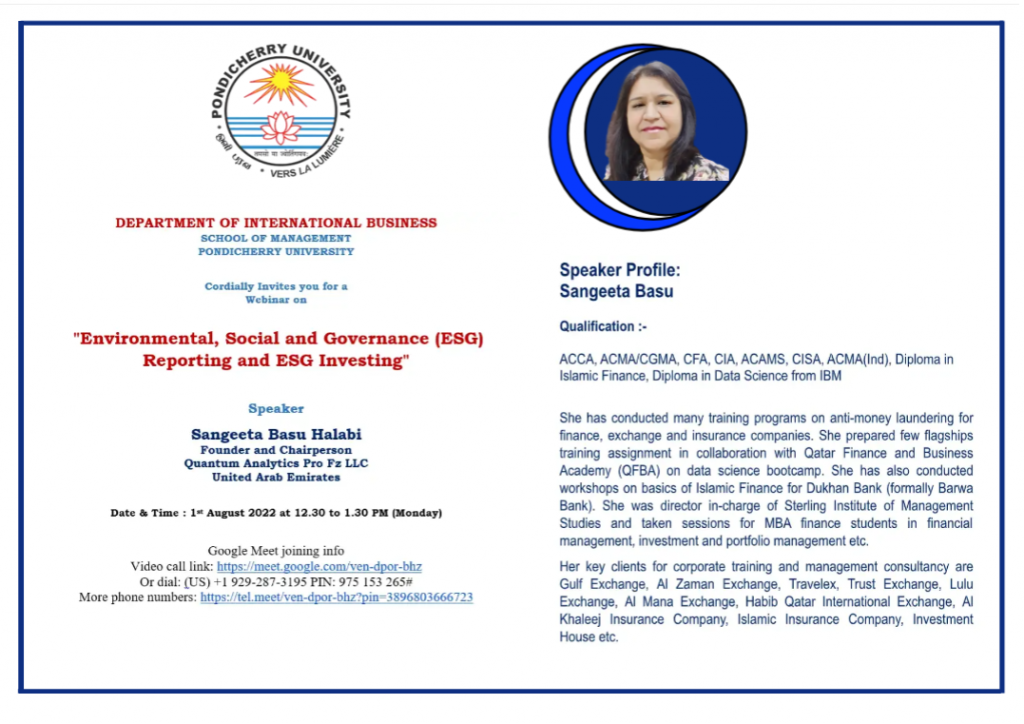 PONDICHERRY UNIVERSITY
VERS LA LUMIERE

DEPARTMENT OF INTERNATIONAL BUSINESS
SCHOOL OF MANAGEMENT
PONDICHERRY UNIVERSITY

Cordially Invites you for a Webinar on

"Environmental, Social and Governance (ESG) Reporting and ESG Investing"

Speaker

Sangeeta Basu Halabi
Founder and Chairperson
Quantum Analytics Pro Fz LLC
United Arab Emirates

Date & Time : 1st August 2022 at 12.30 to 1.30 PM (Monday)

Google Meet joining info
Video call link: https://meet.google.com/ven-dpor-bhz
Or dial: (US) +1 929-287-3195 PIN: 975 153 265#
More phone numbers: https://tel.meet/ven-dpor-bhz?pin=3896803666723

Speaker Profile:
Sangeeta Basu

Qualification :-

ACCA, ACMA/CGMA, CFA, CIA, ACAMS, CISA, ACMA(Ind), Diploma in Islamic Finance, Diploma in Data Science from IBM

She has conducted many training programs on anti-money laundering for finance, exchange and insurance companies. She prepared few flagships training assignment in collaboration with Qatar Finance and Business Academy (QFBA) on data science bootcamp. She has also conducted workshops on basics of Islamic Finance for Dukhan Bank (formally Barwa Bank). She was director in-charge of Sterling Institute of Management Studies and taken sessions for MBA finance students in financial management, investment and portfolio management etc.

Her key clients for corporate training and management consultancy are Gulf Exchange, Al Zaman Exchange, Travelex, Trust Exchange, Lulu Exchange, Al Mana Exchange, Habib Qatar International Exchange, Al Khaleej Insurance Company, Islamic Insurance Company, Investment House etc.